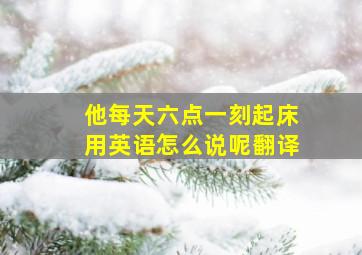 他每天六点一刻起床
用英语怎么说呢翻译